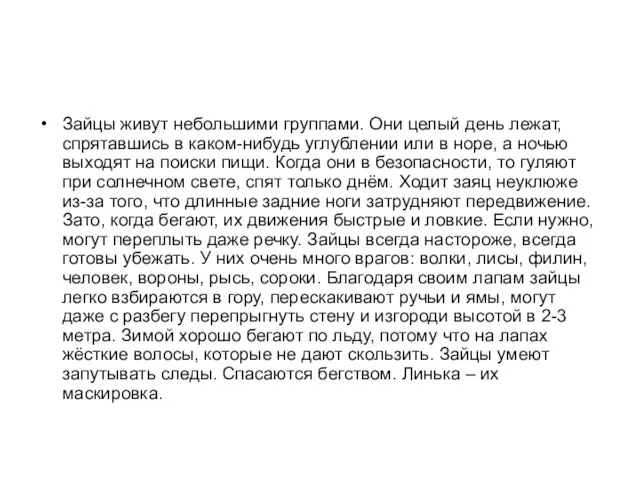 • Зайцы живут небольшими группами. Они целый день лежат, спрятавшись в каком-нибудь углублении или в норе, а ночью выходят на поиски пищи. Когда они в безопасности, то гуляют при солнечном свете, спят только днём. Ходит заяц неуклюже из-за того, что длинные задние ноги затрудняют передвижение. Зато, когда бегают, их движения быстрые и ловкие. Если нужно, могут переплыть даже речку. Зайцы всегда настороже, всегда готовы убежать. У них очень много врагов: волки, лисы, филин, человек, вороны, рысь, сороки. Благодаря своим лапам зайцы легко взбираются в гору, перескакивают ручьи и ямы, могут даже с разбегу перепрыгнуть стену и изгороди высотой в 2-3 метра. Зимой хорошо бегают по льду, потому что на лапах жёсткие волосы, которые не дают скользить. Зайцы умеют запутывать следы. Спасаются бегством. Линька – их маскировка.